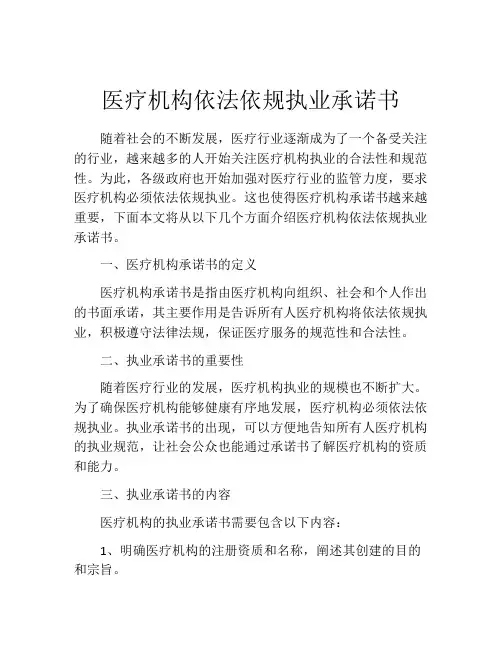 医疗机构依法依规执业承诺书

随着社会的不断发展，医疗行业逐渐成为了一个备受关注的行业，越来越多的人开始关注医疗机构执业的合法性和规范性。为此，各级政府也开始加强对医疗行业的监管力度，要求医疗机构必须依法依规执业。这也使得医疗机构承诺书越来越重要，下面本文将从以下几个方面介绍医疗机构依法依规执业承诺书。

一、医疗机构承诺书的定义

医疗机构承诺书是指由医疗机构向组织、社会和个人作出的书面承诺，其主要作用是告诉所有人医疗机构将依法依规执业，积极遵守法律法规，保证医疗服务的规范性和合法性。

二、执业承诺书的重要性

随着医疗行业的发展，医疗机构执业的规模也不断扩大。为了确保医疗机构能够健康有序地发展，医疗机构必须依法依规执业。执业承诺书的出现，可以方便地告知所有人医疗机构的执业规范，让社会公众也能通过承诺书了解医疗机构的资质和能力。

三、执业承诺书的内容

医疗机构的执业承诺书需要包含以下内容：

1、明确医疗机构的注册资质和名称，阐述其创建的目的和宗旨。